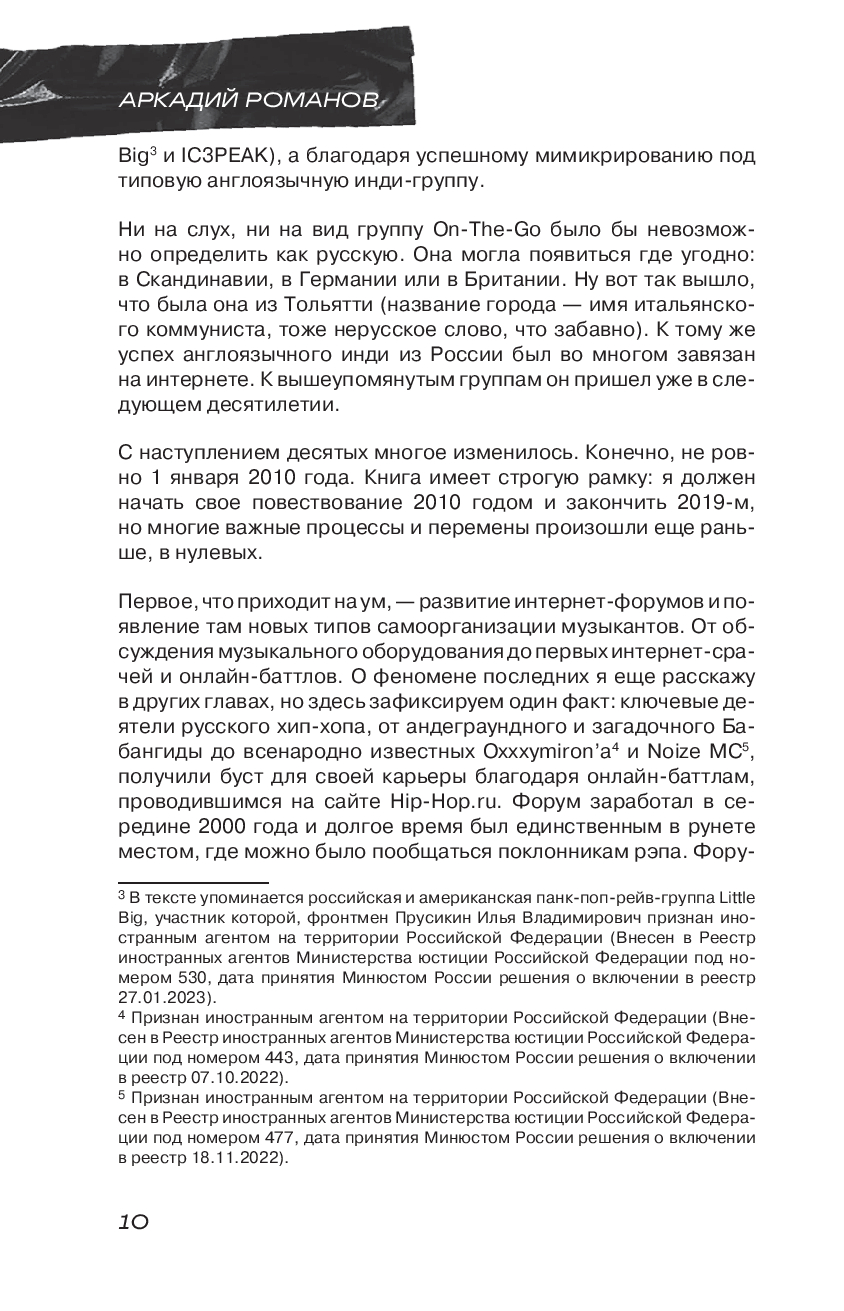 АРКАДИЙ РОМАНОВ

Big$^3$ и IC3PEAK), а благодаря успешному мимикрированию под типовую англоязычную инди-группу.

Ни на слух, ни на вид группу On-The-Go было бы невозможно определить как русскую. Она могла появиться где угодно: в Скандинавии, в Германии или в Британии. Ну вот так вышло, что была она из Тольятти (название города — имя итальянского коммуниста, тоже нерусское слово, что забавно). К тому же успех англоязычного инди из России был во многом завязан на интернете. К вышеупомянутым группам он пришел уже в следующем десятилетии.

С наступлением десятых многое изменилось. Конечно, не ровно 1 января 2010 года. Книга имеет строгую рамку: я должен начать свое повествование 2010 годом и закончить 2019-м, но многие важные процессы и перемены произошли еще раньше, в нулевых.

Первое, что приходит на ум, — развитие интернет-форумов и появление там новых типов самоорганизации музыкантов. От обсуждения музыкального оборудования до первых интернет-срачей и онлайн-баттлов. О феномене последних я еще расскажу в других главах, но здесь зафиксируем один факт: ключевые деятели русского хип-хопа, от андеграундного и загадочного Бабангиды до всенародно известных Oxxxymiron'а$^4$ и Noize MC$^5$, получили буст для своей карьеры благодаря онлайн-баттлам, проводившимся на сайте Hip-Hop.ru. Форум заработал в середине 2000 года и долгое время был единственным в рунете местом, где можно было пообщаться поклонникам рэпа. Фору-

$^3$ В тексте упоминается российская и американская панк-поп-рейв-группа Little Big, участник которой, фронтмен Прусикин Илья Владимирович признан иностранным агентом на территории Российской Федерации (Внесен в Реестр иностранных агентов Министерства юстиции Российской Федерации под номером 530, дата принятия Минюстом России решения о включении в реестр 27.01.2023).
$^4$ Признан иностранным агентом на территории Российской Федерации (Внесен в Реестр иностранных агентов Министерства юстиции Российской Федерации под номером 443, дата принятия Минюстом России решения о включении в реестр 07.10.2022).
$^5$ Признан иностранным агентом на территории Российской Федерации (Внесен в Реестр иностранных агентов Министерства юстиции Российской Федерации под номером 477, дата принятия Минюстом России решения о включении в реестр 18.11.2022).

10